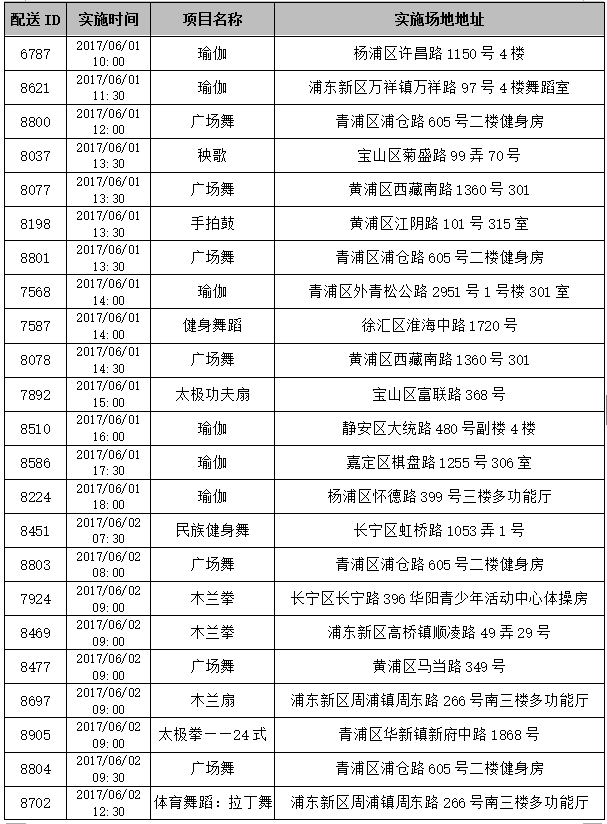 | 配送 ID | 实施时间 | 项目名称 | 实施场地地址 |
|---|---|---|---|
| 6787 | 2017/06/01 10:00 | 瑜伽 | 杨浦区许昌路 1150 号 4 楼 |
| 8621 | 2017/06/01 11:30 | 瑜伽 | 浦东新区万祥镇万祥路 97 号 4 楼舞蹈室 |
| 8800 | 2017/06/01 12:00 | 广场舞 | 青浦区浦仓路 605 号二楼健身房 |
| 8037 | 2017/06/01 13:30 | 秧歌 | 宝山区菊盛路 99 弄 70 号 |
| 8077 | 2017/06/01 13:30 | 广场舞 | 黄浦区西藏南路 1360 号 301 |
| 8198 | 2017/06/01 13:30 | 手拍鼓 | 黄浦区江阴路 101 号 315 室 |
| 8801 | 2017/06/01 13:30 | 广场舞 | 青浦区浦仓路 605 号二楼健身房 |
| 7568 | 2017/06/01 14:00 | 瑜伽 | 青浦区外青松公路 2951 号 1 号楼 301 室 |
| 7587 | 2017/06/01 14:00 | 健身舞蹈 | 徐汇区淮海中路 1720 号 |
| 8078 | 2017/06/01 14:30 | 广场舞 | 黄浦区西藏南路 1360 号 301 |
| 7892 | 2017/06/01 15:00 | 太极功夫扇 | 宝山区富联路 368 号 |
| 8510 | 2017/06/01 16:00 | 瑜伽 | 静安区大统路 480 号副楼 4 楼 |
| 8586 | 2017/06/01 17:30 | 瑜伽 | 嘉定区棋盘路 1255 号 306 室 |
| 8224 | 2017/06/01 18:00 | 瑜伽 | 杨浦区怀德路 399 号三楼多功能厅 |
| 8451 | 2017/06/02 07:30 | 民族健身舞 | 长宁区虹桥路 1053 弄 1 号 |
| 8803 | 2017/06/02 08:00 | 广场舞 | 青浦区浦仓路 605 号二楼健身房 |
| 7924 | 2017/06/02 09:00 | 木兰拳 | 长宁区长宁路 396 华阳青少年活动中心体操房 |
| 8469 | 2017/06/02 09:00 | 木兰拳 | 浦东新区高桥镇顺凌路 49 弄 29 号 |
| 8477 | 2017/06/02 09:00 | 广场舞 | 黄浦区马当路 349 号 |
| 8697 | 2017/06/02 09:00 | 木兰扇 | 浦东新区周浦镇周东路 266 号南三楼多功能厅 |
| 8905 | 2017/06/02 09:00 | 太极拳——24 式 | 青浦区华新镇新府中路 1868 号 |
| 8804 | 2017/06/02 09:30 | 广场舞 | 青浦区浦仓路 605 号二楼健身房 |
| 8702 | 2017/06/02 12:30 | 体育舞蹈：拉丁舞 | 浦东新区周浦镇周东路 266 号南三楼多功能厅 |